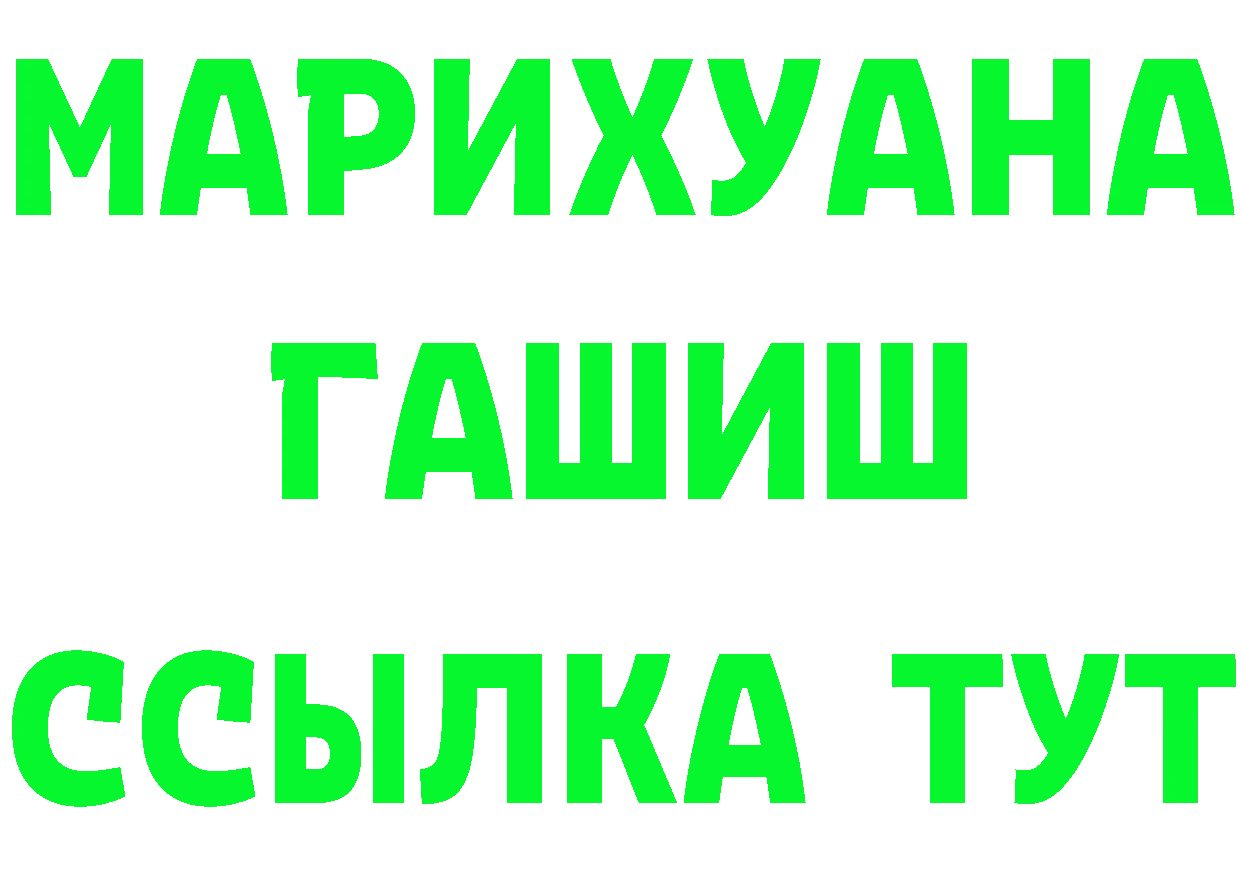 МАРИХУАНА
ГАШИШ
ССЫЛКА ТУТ